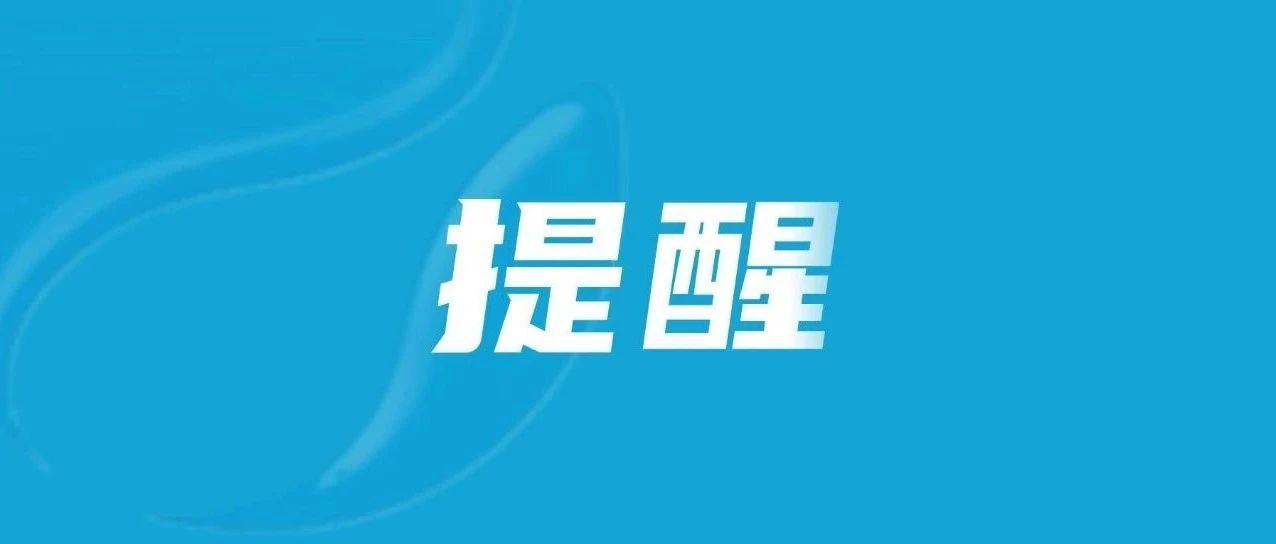 提醒